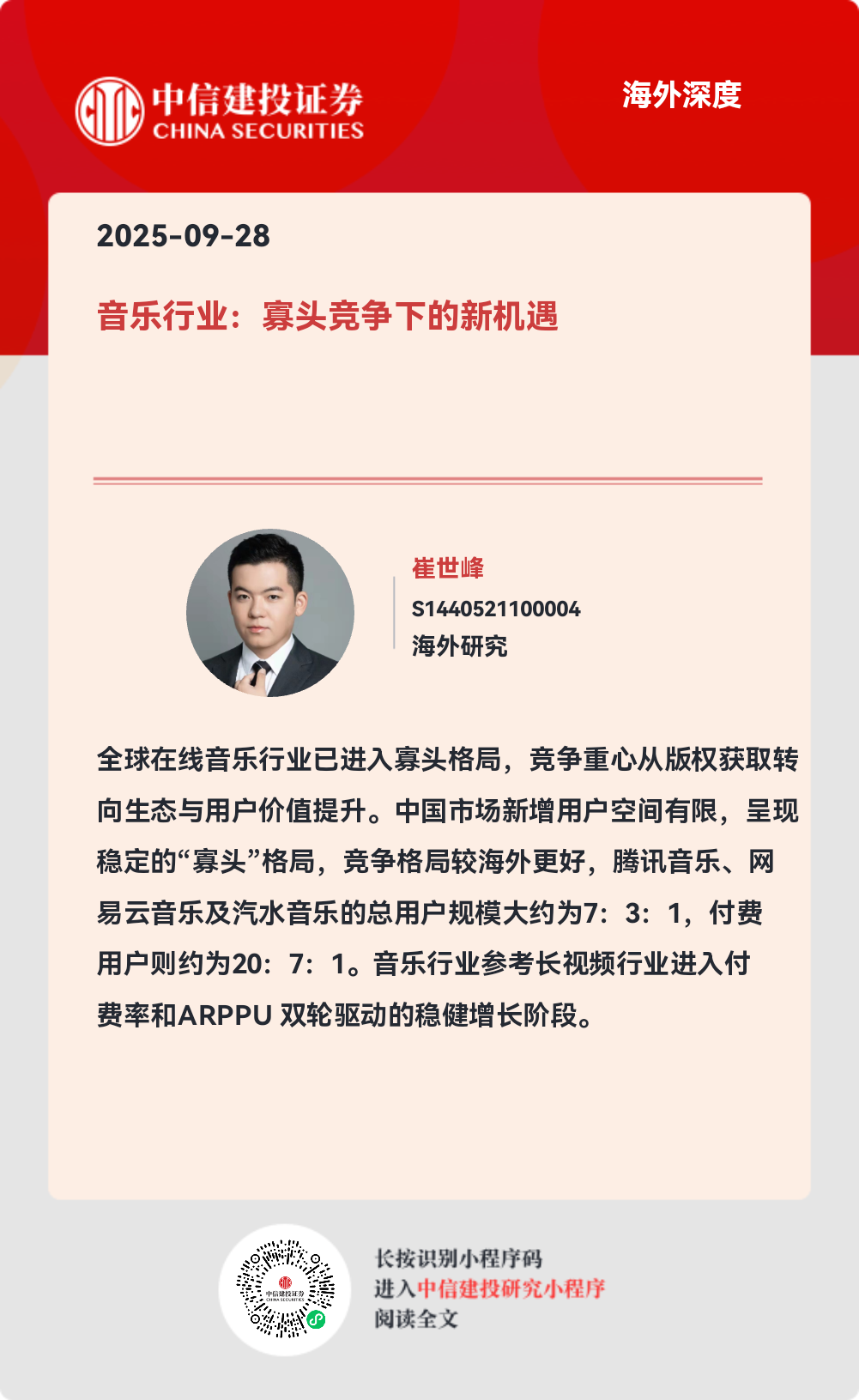 中信建投证券
CHINA SECURITIES

海外深度

2025-09-28

音乐行业：寡头竞争下的新机遇

崔世峰
S1440521100004
海外研究

全球在线音乐行业已进入寡头格局，竞争重心从版权获取转向生态与用户价值提升。中国市场新增用户空间有限，呈现稳定的“寡头”格局，竞争格局较海外更好，腾讯音乐、网易云音乐及汽水音乐的总用户规模大约为7：3：1，付费用户则约为20：7：1。音乐行业参考长视频行业进入付费率和ARPPU 双轮驱动的稳健增长阶段。

长按识别小程序码
进入中信建投研究小程序
阅读全文